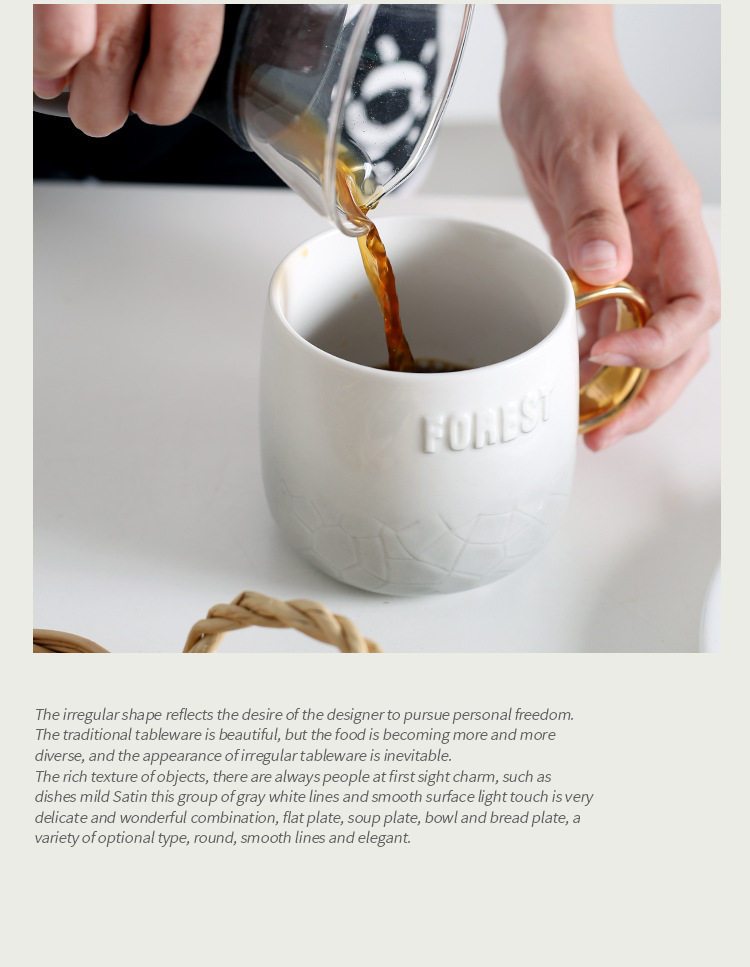 FOREST

The irregular shape reflects the desire of the designer to pursue personal freedom. The traditional tableware is beautiful, but the food is becoming more and more diverse, and the appearance of irregular tableware is inevitable.

The rich texture of objects, there are always people at first sight charm, such as dishes mild Satin this group of gray white lines and smooth surface light touch is very delicate and wonderful combination, flat plate, soup plate, bowl and bread plate, a variety of optional type, round, smooth lines and elegant.